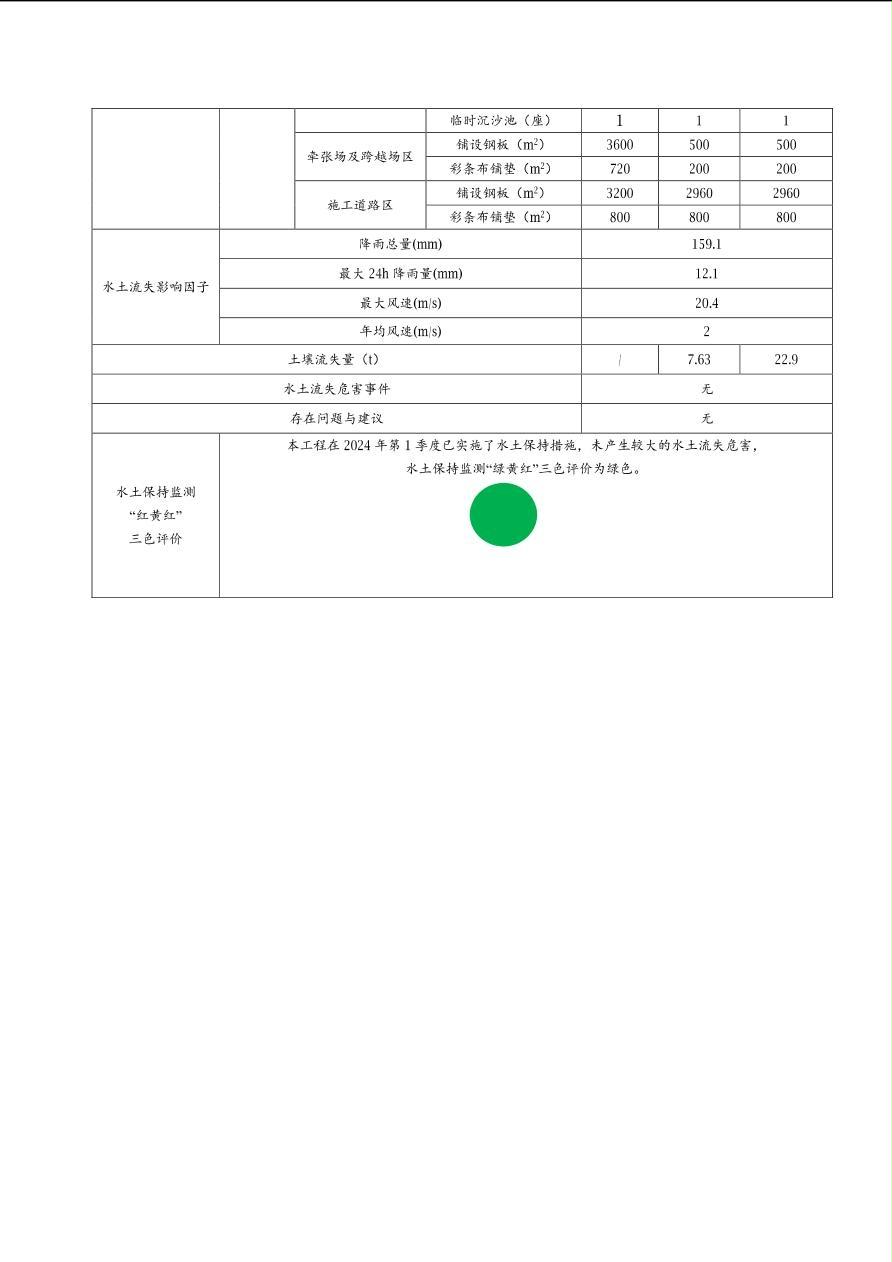 |  |  |  | 临时沉沙池（座） | 1 | 1 | 1 |
|---|---|---|---|---|---|---|
|  |  | 牵张场及跨越场区 | 铺设钢板（$m^2$） | 3600 | 500 | 500 |
|  |  |  | 彩条布铺垫（$m^2$） | 720 | 200 | 200 |
|  |  | 施工道路区 | 铺设钢板（$m^2$） | 3200 | 2960 | 2960 |
|  |  |  | 彩条布铺垫（$m^2$） | 800 | 800 | 800 |
| 水土流失影响因子 | 降雨总量(mm) |  |  | 159.1 |  |  |
|  | 最大24h降雨量(mm) |  |  | 12.1 |  |  |
|  | 最大风速(m/s) |  |  | 20.4 |  |  |
|  | 年均风速(m/s) |  |  | 2 |  |  |
| 土壤流失量（t） |  |  |  | / | 7.63 | 22.9 |
| 水土流失危害事件 |  |  |  | 无 |  |  |
| 存在问题与建议 |  |  |  | 无 |  |  |
| 水土保持监测“红黄红”三色评价 | 本工程在2024年第1季度已实施了水土保持措施，未产生较大的水土流失危害，水土保持监测“绿黄红”三色评价为绿色。 |  |  |  |  |  |